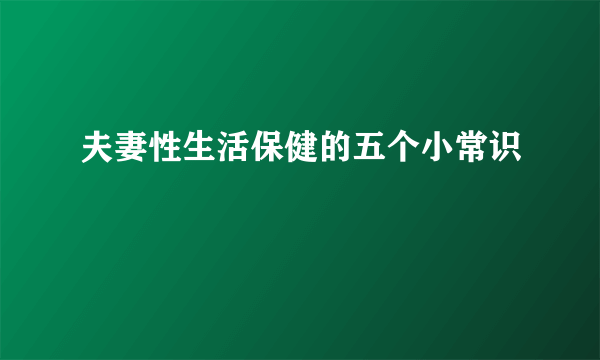 夫妻性生活保健的五个小常识